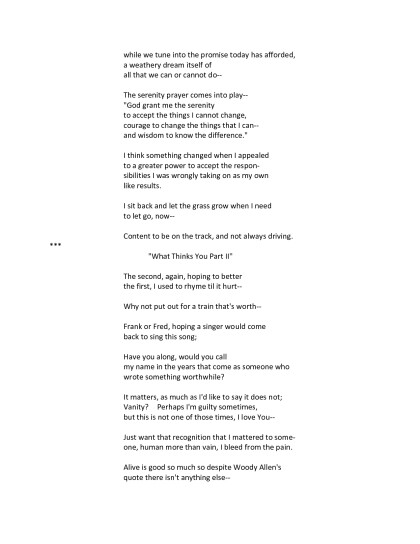 while we tune into the promise today has afforded,
a weathery dream itself of
all that we can or cannot do--

The serenity prayer comes into play--
"God grant me the serenity
to accept the things I cannot change,
courage to change the things that I can--
and wisdom to know the difference."

I think something changed when I appealed
to a greater power to accept the responsibilities I was wrongly taking on as my own
like results.

I sit back and let the grass grow when I need
to let go, now--

Content to be on the track, and not always driving.

***

"What Thinks You Part II"

The second, again, hoping to better
the first, I used to rhyme til it hurt--

Why not put out for a train that's worth--

Frank or Fred, hoping a singer would come
back to sing this song;

Have you along, would you call
my name in the years that come as someone who
wrote something worthwhile?

It matters, as much as I'd like to say it does not;
Vanity?    Perhaps I'm guilty sometimes,
but this is not one of those times, I love You--

Just want that recognition that I mattered to someone, human more than vain, I bleed from the pain.

Alive is good so much so despite Woody Allen's
quote there isn't anything else--